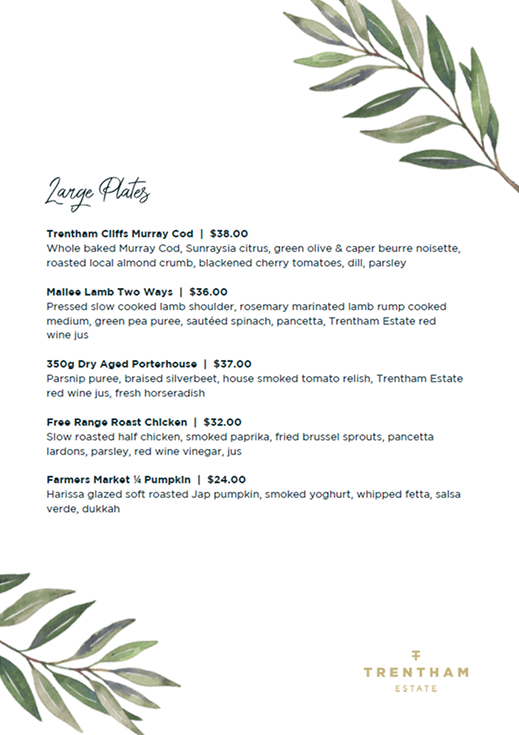 Large Plates

Trentham Cliffs Murray Cod | $38.00
Whole baked Murray Cod, Sunraysia citrus, green olive & caper beurre noisette, roasted local almond crumb, blackened cherry tomatoes, dill, parsley

Mallee Lamb Two Ways | $36.00
Pressed slow cooked lamb shoulder, rosemary marinated lamb rump cooked medium, green pea puree, sautéed spinach, pancetta, Trentham Estate red wine jus

350g Dry Aged Porterhouse | $37.00
Parsnip puree, braised silverbeet, house smoked tomato relish, Trentham Estate red wine jus, fresh horseradish

Free Range Roast Chicken | $32.00
Slow roasted half chicken, smoked paprika, fried brussel sprouts, pancetta lardons, parsley, red wine vinegar, jus

Farmers Market ¼ Pumpkin | $24.00
Harissa glazed soft roasted Jap pumpkin, smoked yoghurt, whipped fetta, salsa verde, dukkah

TRENTHAM
ESTATE